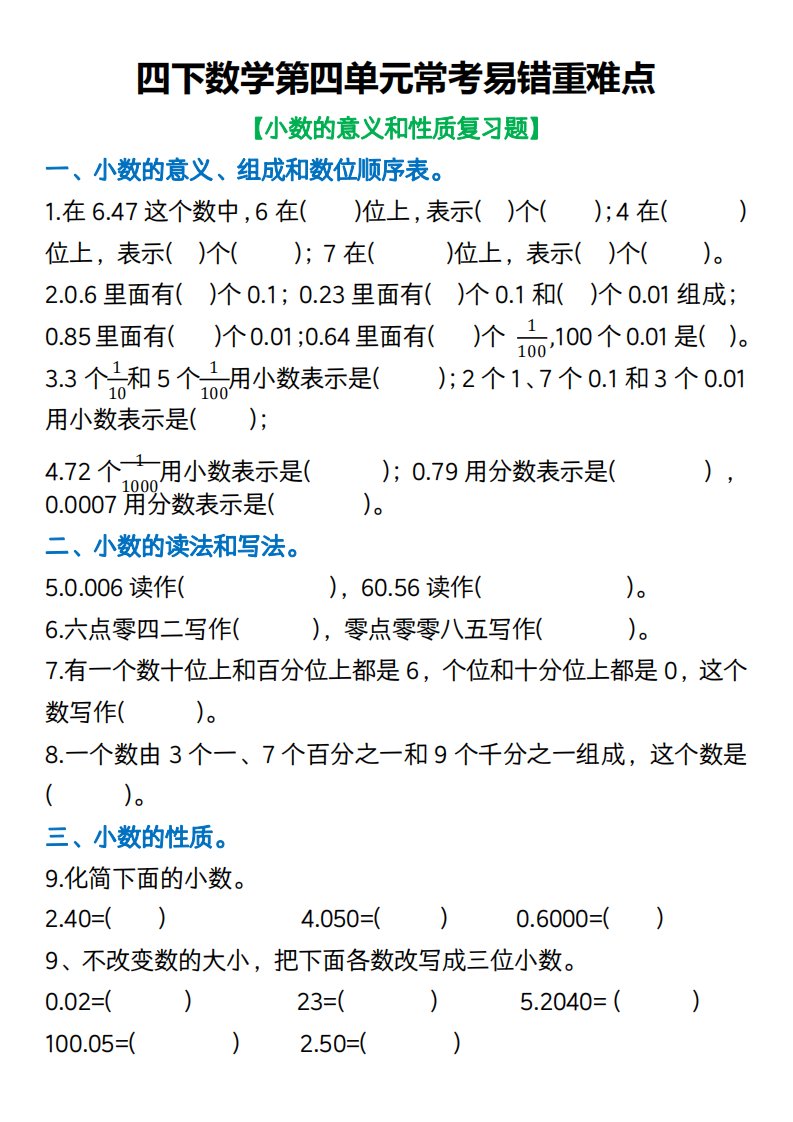 四下数学第四单元常考易错重难点

【小数的意义和性质复习题】

一、小数的意义、组成和数位顺序表。

1.在 6.47 这个数中，6 在(　　)位上，表示(　)个(　　)；4 在(　　　)位上，表示(　)个(　　)；7 在(　　　)位上，表示(　)个(　　)。

2.0.6 里面有(　)个 0.1；0.23 里面有(　)个 0.1 和(　)个 0.01 组成；0.85 里面有(　　)个 0.01；0.64 里面有(　　)个 $\frac{1}{100}$,100 个 0.01 是(　)。

3.3 个$\frac{1}{10}$和 5 个$\frac{1}{100}$用小数表示是(　　　)；2 个 1、7 个 0.1 和 3 个 0.01 用小数表示是(　　)；

4.72 个$\frac{1}{1000}$用小数表示是(　　　)；0.79 用分数表示是(　　　　)，0.0007 用分数表示是(　　　　)。

二、小数的读法和写法。

5.0.006 读作(　　　　　　)，60.56 读作(　　　　　　)。

6.六点零四二写作(　　　)，零点零零八五写作(　　　)。

7.有一个数十位上和百分位上都是 6，个位和十分位上都是 0，这个数写作(　　　)。

8.一个数由 3 个一、7 个百分之一和 9 个千分之一组成，这个数是(　　　)。

三、小数的性质。

9.化简下面的小数。

2.40=(　　)　　4.050=(　　)　　0.6000=(　　)

9、不改变数的大小，把下面各数改写成三位小数。

0.02=(　　　)　　23=(　　　)　　5.2040= (　　　)

100.05=(　　　)　　2.50=(　　　)